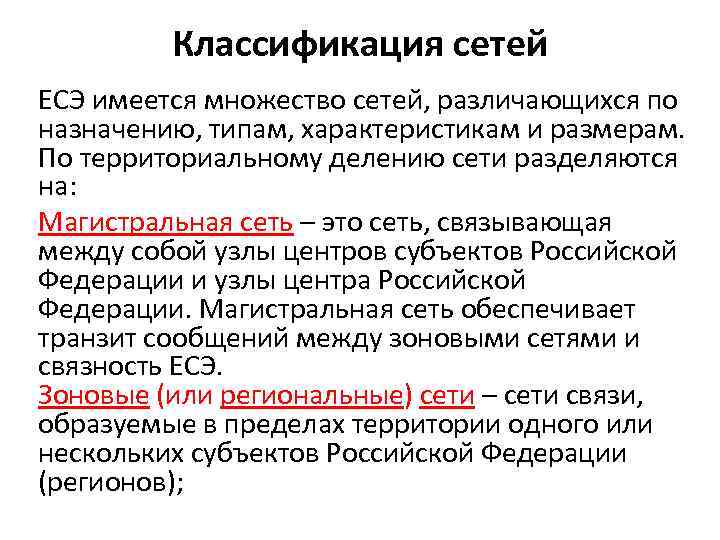 Классификация сетей

ЕСЭ имеется множество сетей, различающихся по назначению, типам, характеристикам и размерам. По территориальному делению сети разделяются на:

Магистральная сеть – это сеть, связывающая между собой узлы центров субъектов Российской Федерации и узлы центра Российской Федерации. Магистральная сеть обеспечивает транзит сообщений между зоновыми сетями и связность ЕСЭ.
Зоновые (или региональные) сети – сети связи, образуемые в пределах территории одного или нескольких субъектов Российской Федерации (регионов);